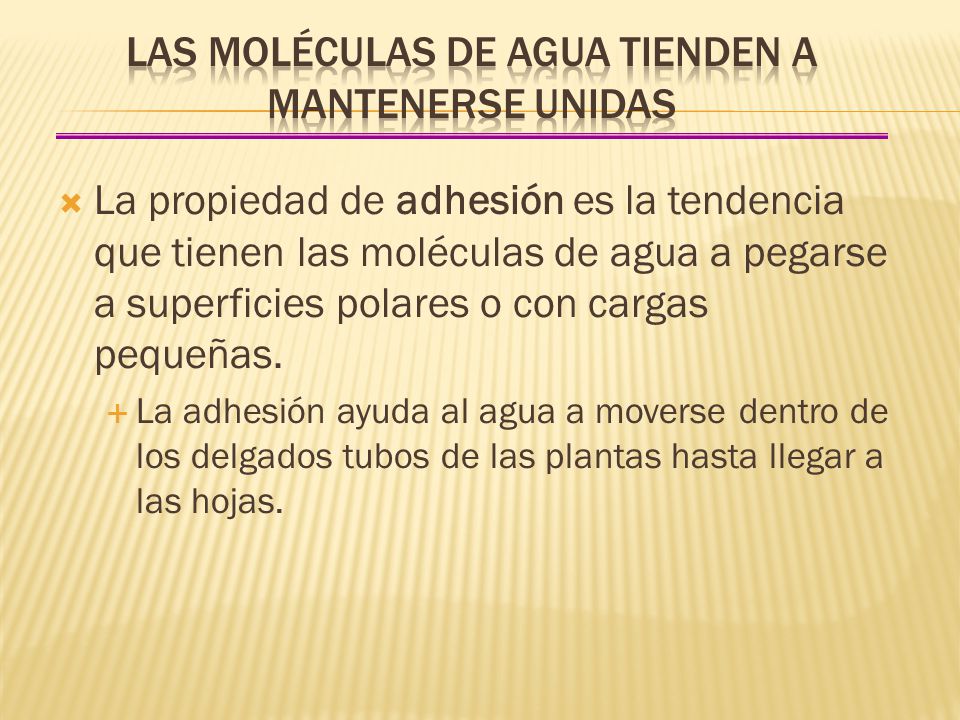 LAS MOLÉCULAS DE AGUA TIENDEN A MANTENERSE UNIDAS

La propiedad de adhesión es la tendencia que tienen las moléculas de agua a pegarse a superficies polares o con cargas pequeñas.

La adhesión ayuda al agua a moverse dentro de los delgados tubos de las plantas hasta llegar a las hojas.